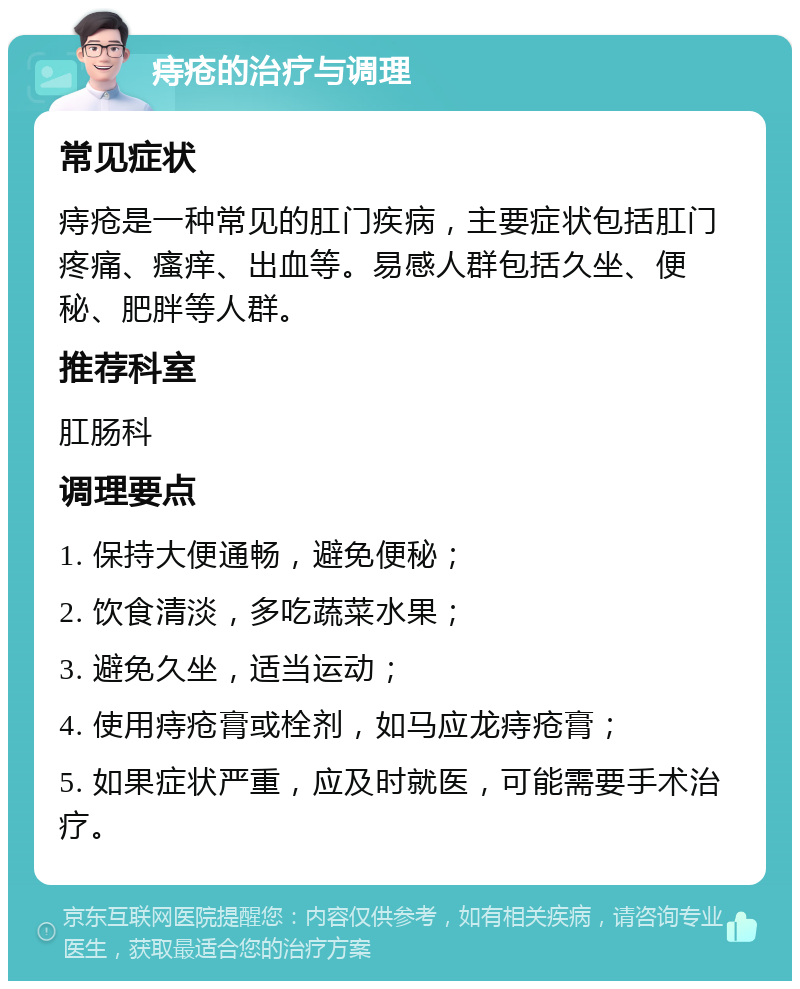 痔疮的治疗与调理

常见症状

痔疮是一种常见的肛门疾病，主要症状包括肛门疼痛、瘙痒、出血等。易感人群包括久坐、便秘、肥胖等人群。

推荐科室

肛肠科

调理要点

1. 保持大便通畅，避免便秘；

2. 饮食清淡，多吃蔬菜水果；

3. 避免久坐，适当运动；

4. 使用痔疮膏或栓剂，如马应龙痔疮膏；

5. 如果症状严重，应及时就医，可能需要手术治疗。

京东互联网医院提醒您：内容仅供参考，如有相关疾病，请咨询专业医生，获取最适合您的治疗方案